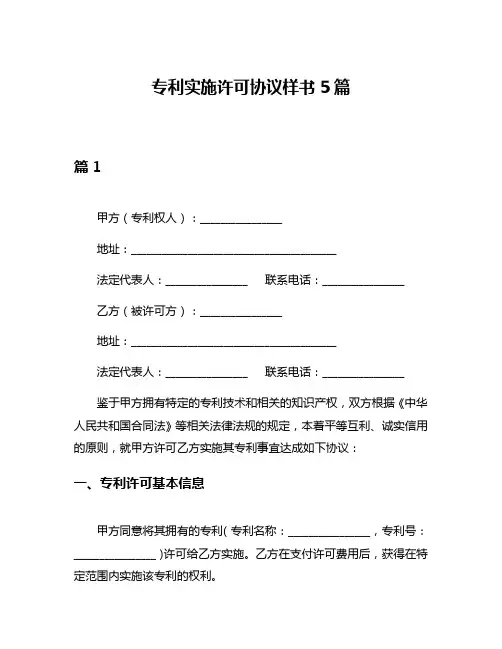 专利实施许可协议样书 5 篇

篇 1

甲方（专利权人）：______________

地址：____________________________________

法定代表人：______________　联系电话：______________

乙方（被许可方）：______________

地址：____________________________________

法定代表人：______________　联系电话：______________

鉴于甲方拥有特定的专利技术和相关的知识产权，双方根据《中华人民共和国合同法》等相关法律法规的规定，本着平等互利、诚实信用的原则，就甲方许可乙方实施其专利事宜达成如下协议：

一、专利许可基本信息

甲方同意将其拥有的专利(专利名称：______________，专利号：______________)许可给乙方实施。乙方在支付许可费用后，获得在特定范围内实施该专利的权利。